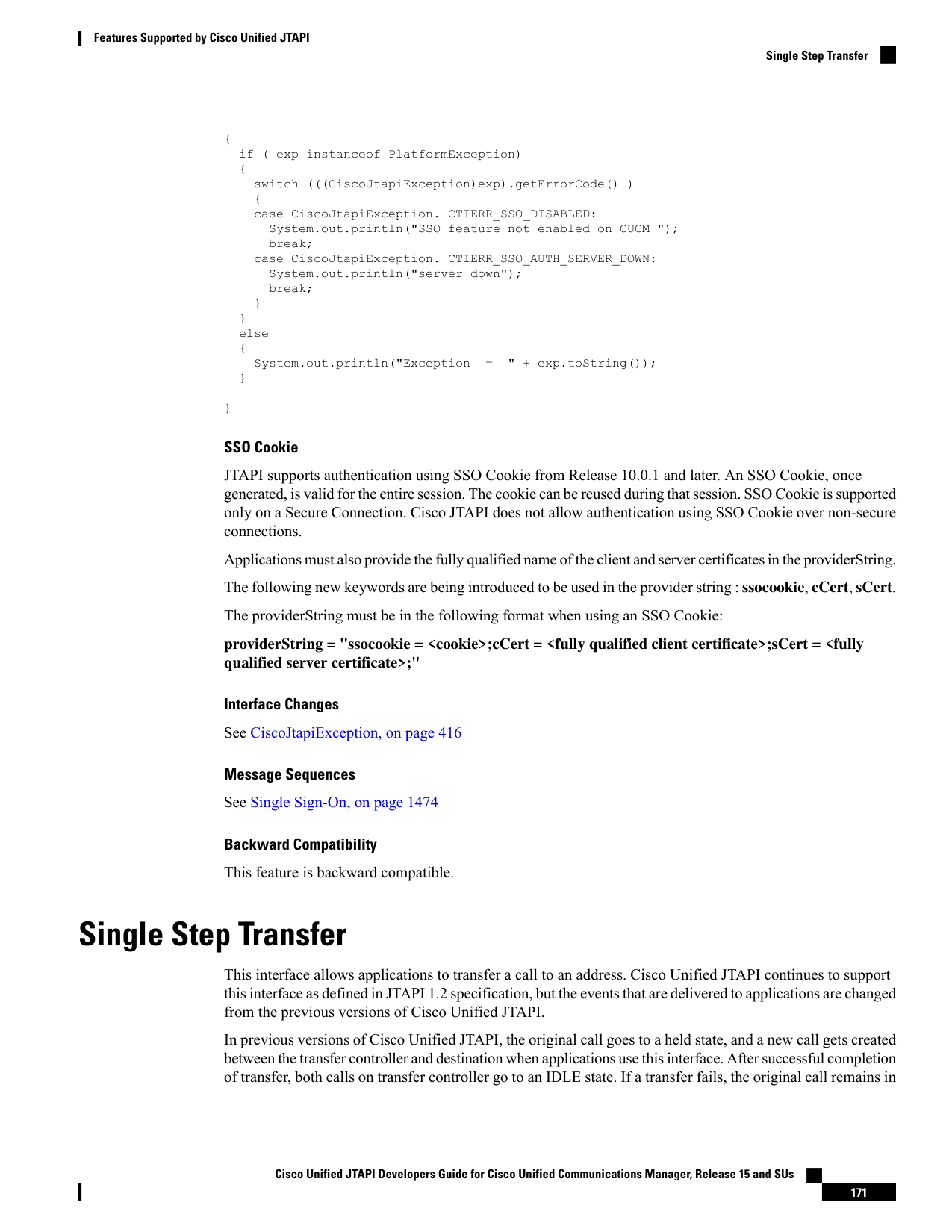 Features Supported by Cisco Unified JTAPI

Single Step Transfer

{
  if ( exp instanceof PlatformException)
  {
    switch (((CiscoJtapiException)exp).getErrorCode() )
    {
    case CiscoJtapiException. CTIERR_SSO_DISABLED:
      System.out.println("SSO feature not enabled on CUCM ");
      break;
    case CiscoJtapiException. CTIERR_SSO_AUTH_SERVER_DOWN:
      System.out.println("server down");
      break;
    }
  }
  else
  {
    System.out.println("Exception  =  " + exp.toString());
  }

}

SSO Cookie

JTAPI supports authentication using SSO Cookie from Release 10.0.1 and later. An SSO Cookie, once generated, is valid for the entire session. The cookie can be reused during that session. SSO Cookie is supported only on a Secure Connection. Cisco JTAPI does not allow authentication using SSO Cookie over non-secure connections.

Applications must also provide the fully qualified name of the client and server certificates in the providerString.

The following new keywords are being introduced to be used in the provider string : ssocookie, cCert, sCert.

The providerString must be in the following format when using an SSO Cookie:

providerString = "ssocookie = <cookie>;cCert = <fully qualified client certificate>;sCert = <fully qualified server certificate>;"

Interface Changes

See CiscoJtapiException, on page 416

Message Sequences

See Single Sign-On, on page 1474

Backward Compatibility

This feature is backward compatible.

Single Step Transfer

This interface allows applications to transfer a call to an address. Cisco Unified JTAPI continues to support this interface as defined in JTAPI 1.2 specification, but the events that are delivered to applications are changed from the previous versions of Cisco Unified JTAPI.

In previous versions of Cisco Unified JTAPI, the original call goes to a held state, and a new call gets created between the transfer controller and destination when applications use this interface. After successful completion of transfer, both calls on transfer controller go to an IDLE state. If a transfer fails, the original call remains in

Cisco Unified JTAPI Developers Guide for Cisco Unified Communications Manager, Release 15 and SUs

171